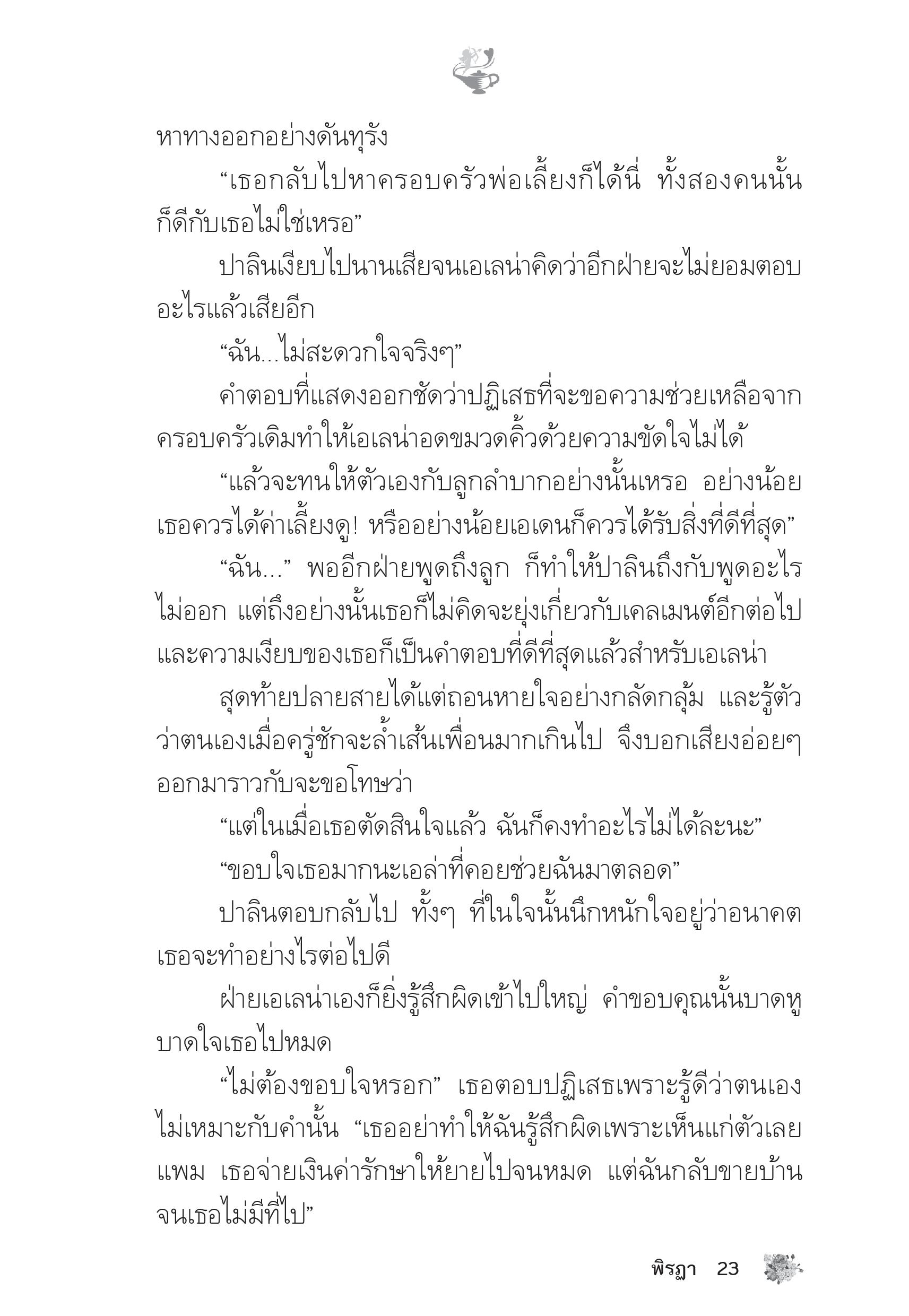 หาทางออกอย่างดันทุรัง

“เธอกลับไปหาครอบครัวพ่อเลี้ยงก็ได้นี่ ทั้งสองคนนั้นก็ดีกับเธอไม่ใช่เหรอ”

ปาลินเงียบไปนานเสียจนเอเลน่าคิดว่าอีกฝ่ายจะไม่ยอมตอบอะไรแล้วเสียอีก

“ฉัน...ไม่สะดวกใจจริงๆ”

คำตอบที่แสดงออกชัดว่าปฏิเสธที่จะขอความช่วยเหลือจากครอบครัวเดิมทำให้เอเลน่าอดขมวดคิ้วด้วยความขัดใจไม่ได้

“แล้วจะทนให้ตัวเองกับลูกลำบากอย่างนั้นเหรอ อย่างน้อยเธอควรได้ค่าเลี้ยงดู! หรืออย่างน้อยเอเดนก็ควรได้รับสิ่งที่ดีที่สุด”

“ฉัน...” พออีกฝ่ายพูดถึงลูก ก็ทำให้ปาลินถึงกับพูดอะไรไม่ออก แต่ถึงอย่างนั้นเธอก็ไม่คิดจะยุ่งเกี่ยวกับเคลเมนต์อีกต่อไป และความเงียบของเธอก็เป็นคำตอบที่ดีที่สุดแล้วสำหรับเอเลน่า

สุดท้ายปลายสายได้แต่ถอนหายใจอย่างกลัดกลุ้ม และรู้ตัวว่าตนเองเมื่อครู่ชักจะล้ำเส้นเพื่อนมากเกินไป จึงบอกเสียงอ่อยๆ ออกมาราวกับจะขอโทษว่า

“แต่ในเมื่อเธอตัดสินใจแล้ว ฉันก็คงทำอะไรไม่ได้ละนะ”

“ขอบใจเธอมากนะเอล่าที่คอยช่วยฉันมาตลอด”

ปาลินตอบกลับไป ทั้งๆ ที่ในใจนั้นนึกหนักใจอยู่ว่าอนาคตเธอจะทำอย่างไรต่อไปดี

ฝ่ายเอเลน่าเองก็ยิ่งรู้สึกผิดเข้าไปใหญ่ คำขอบคุณนั้นบาดหูบาดใจเธอไปหมด

“ไม่ต้องขอบใจหรอก” เธอตอบปฏิเสธเพราะรู้ดีว่าตนเองไม่เหมาะกับคำนั้น “เธออย่าทำให้ฉันรู้สึกผิดเพราะเห็นแก่ตัวเลยแพม เธอจ่ายเงินค่ารักษาให้ยายไปจนหมด แต่ฉันกลับขายบ้านจนเธอไม่มีที่ไป”

พิรฎา 23